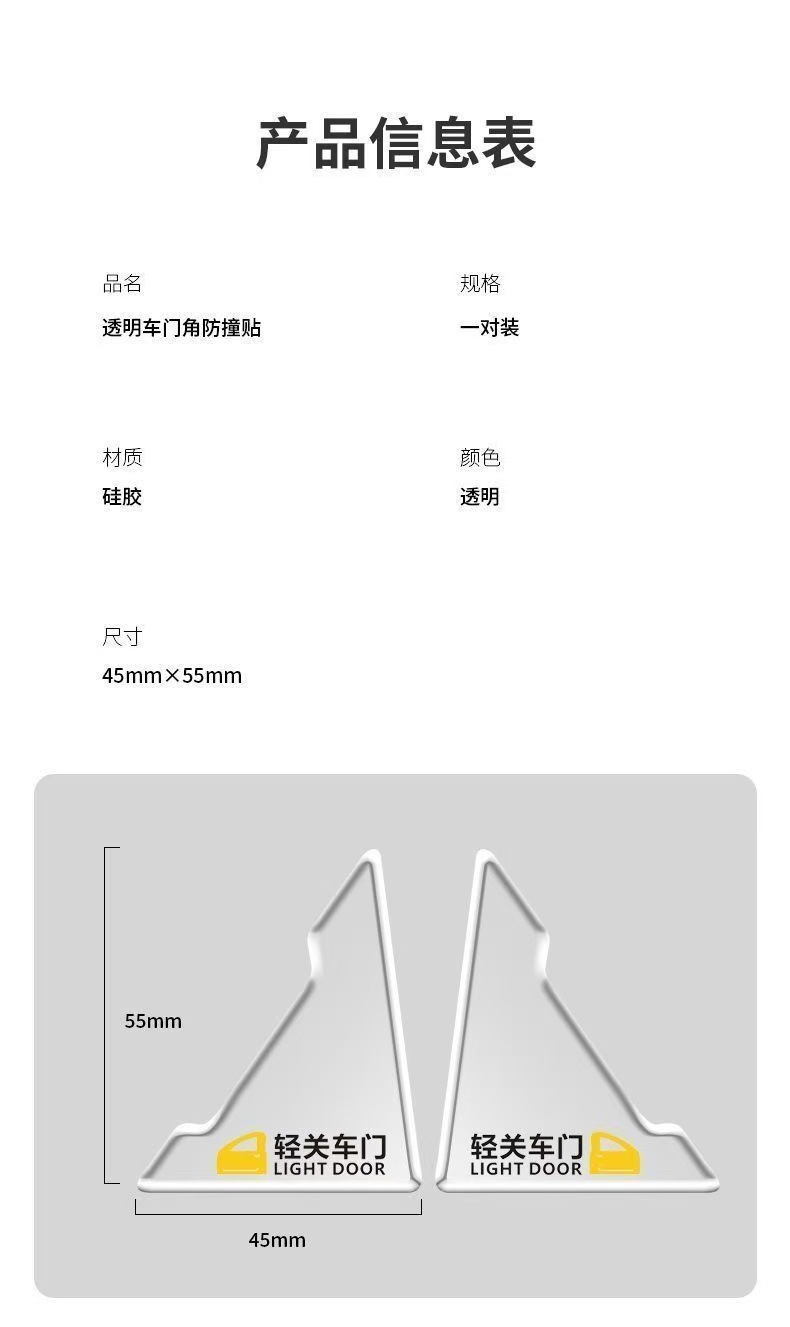 产品信息表

品名
透明车门角防撞贴

规格
一对装

材质
硅胶

颜色
透明

尺寸
45mm×55mm

55mm

轻关车门
LIGHT DOOR

轻关车门
LIGHT DOOR

45mm